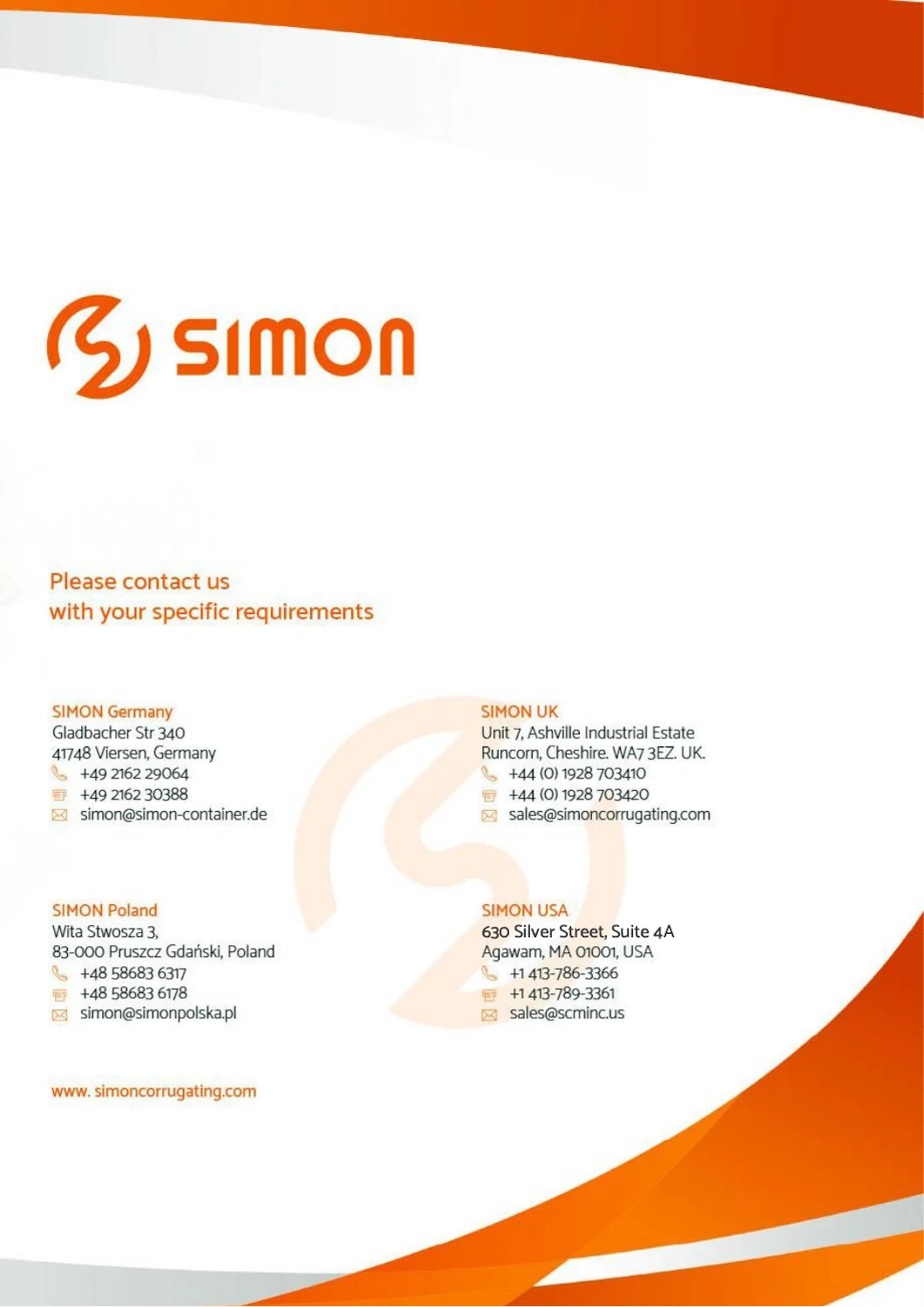 SIMON

Please contact us
with your specific requirements

SIMON Germany
Gladbacher Str 340
41748 Viersen, Germany
+49 2162 29064
+49 2162 30388
simon@simon-container.de

SIMON Poland
Wita Stwosza 3,
83-000 Pruszcz Gdański, Poland
+48 58683 6317
+48 58683 6178
simon@simonpolska.pl

SIMON UK
Unit 7, Ashville Industrial Estate
Runcorn, Cheshire. WA7 3EZ. UK.
+44 (0) 1928 703410
+44 (0) 1928 703420
sales@simoncorrugating.com

SIMON USA
630 Silver Street, Suite 4A
Agawam, MA 01001, USA
+1 413-786-3366
+1 413-789-3361
sales@scminc.us

www. simoncorrugating.com